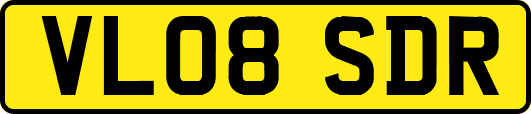 VL08 SDR